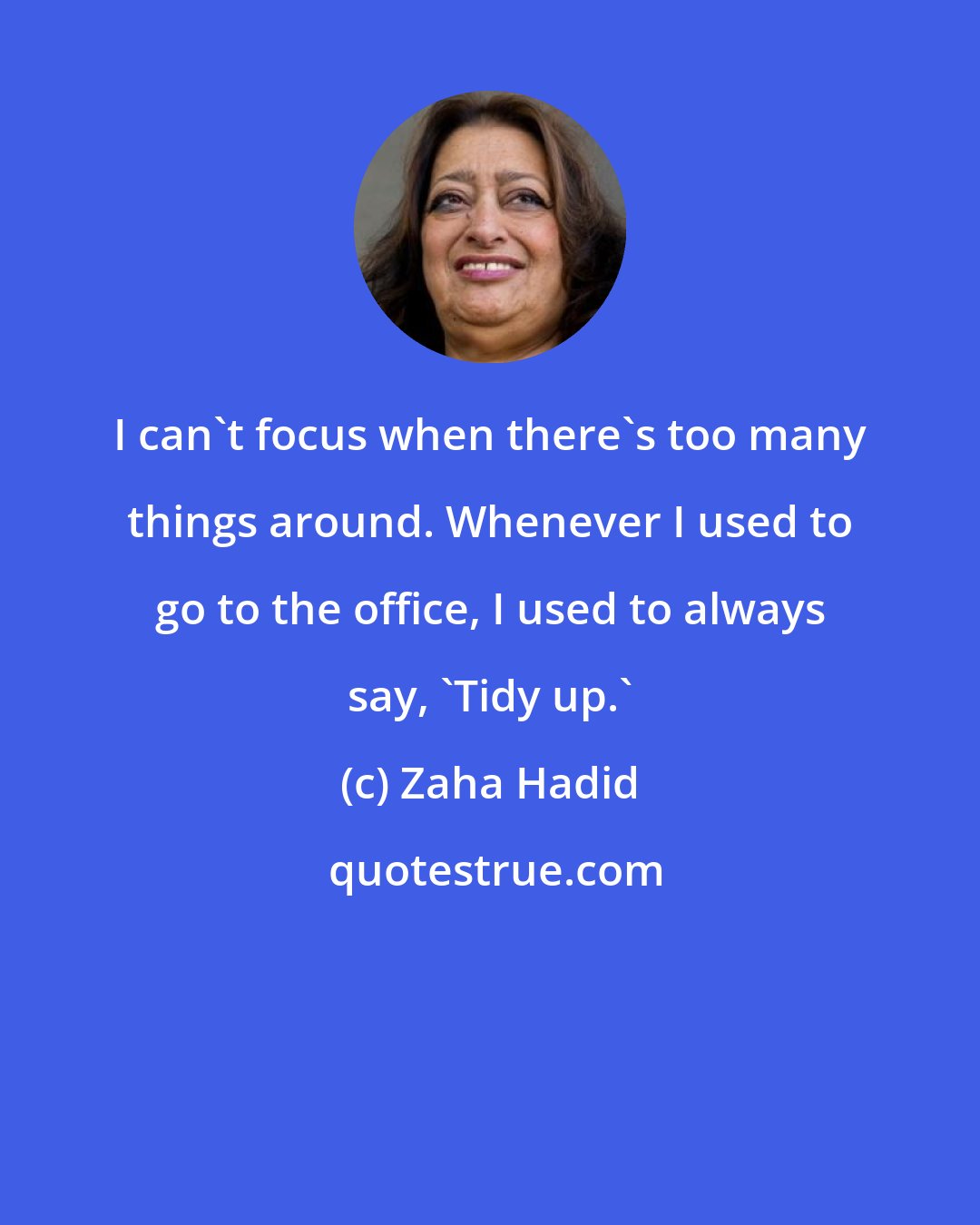 I can`t focus when there`s too many things around. Whenever I used to go to the office, I used to always say, `Tidy up.`

(c) Zaha Hadid

quotestrue.com